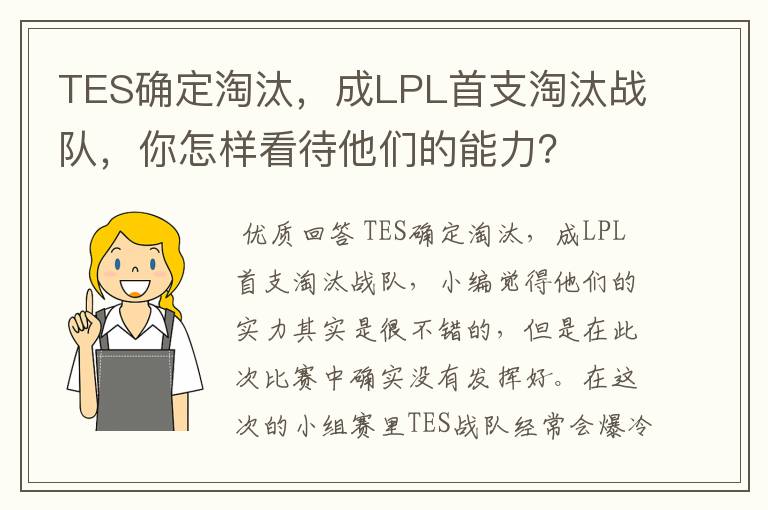 TES确定淘汰，成LPL首支淘汰战队，你怎样看待他们的能力？

优质回答 TES确定淘汰，成LPL首支淘汰战队，小编觉得他们的实力其实是很不错的，但是在此次比赛中确实没有发挥好。在这次的小组赛里TES战队经常会爆冷